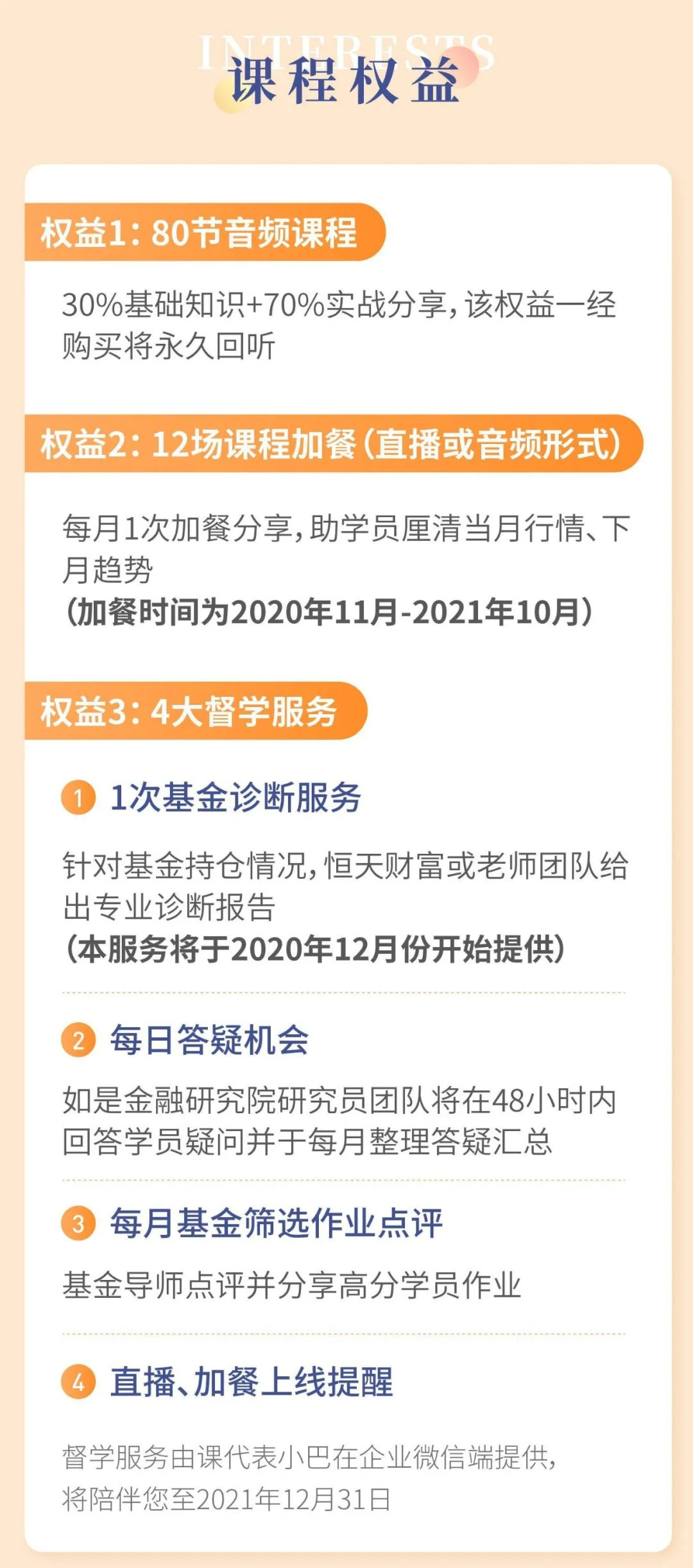 INTERESTS
课程权益

权益1：80节音频课程

30%基础知识+70%实战分享，该权益一经购买将永久回听

权益2：12场课程加餐（直播或音频形式）

每月1次加餐分享，助学员厘清当月行情、下月趋势
（加餐时间为2020年11月-2021年10月）

权益3：4大督学服务

1 1次基金诊断服务

针对基金持仓情况，恒天财富或老师团队给出专业诊断报告
（本服务将于2020年12月份开始提供）

2 每日答疑机会

如是金融研究院研究员团队将在48小时内回答学员疑问并于每月整理答疑汇总

3 每月基金筛选作业点评

基金导师点评并分享高分学员作业

4 直播、加餐上线提醒

督学服务由课代表小巴在企业微信端提供，将陪伴您至2021年12月31日